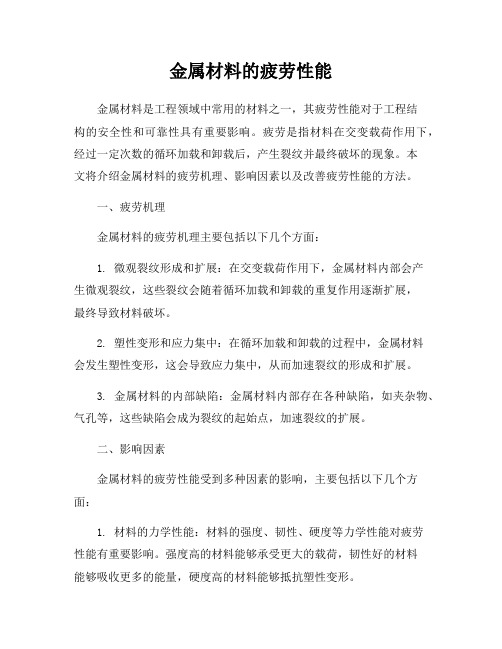 金属材料的疲劳性能

金属材料是工程领域中常用的材料之一，其疲劳性能对于工程结构的安全性和可靠性具有重要影响。疲劳是指材料在交变载荷作用下，经过一定次数的循环加载和卸载后，产生裂纹并最终破坏的现象。本文将介绍金属材料的疲劳机理、影响因素以及改善疲劳性能的方法。

一、疲劳机理

金属材料的疲劳机理主要包括以下几个方面：

1. 微观裂纹形成和扩展：在交变载荷作用下，金属材料内部会产生微观裂纹，这些裂纹会随着循环加载和卸载的重复作用逐渐扩展，最终导致材料破坏。

2. 塑性变形和应力集中：在循环加载和卸载的过程中，金属材料会发生塑性变形，这会导致应力集中，从而加速裂纹的形成和扩展。

3. 金属材料的内部缺陷：金属材料内部存在各种缺陷，如夹杂物、气孔等，这些缺陷会成为裂纹的起始点，加速裂纹的扩展。

二、影响因素

金属材料的疲劳性能受到多种因素的影响，主要包括以下几个方面：

1. 材料的力学性能：材料的强度、韧性、硬度等力学性能对疲劳性能有重要影响。强度高的材料能够承受更大的载荷，韧性好的材料能够吸收更多的能量，硬度高的材料能够抵抗塑性变形。